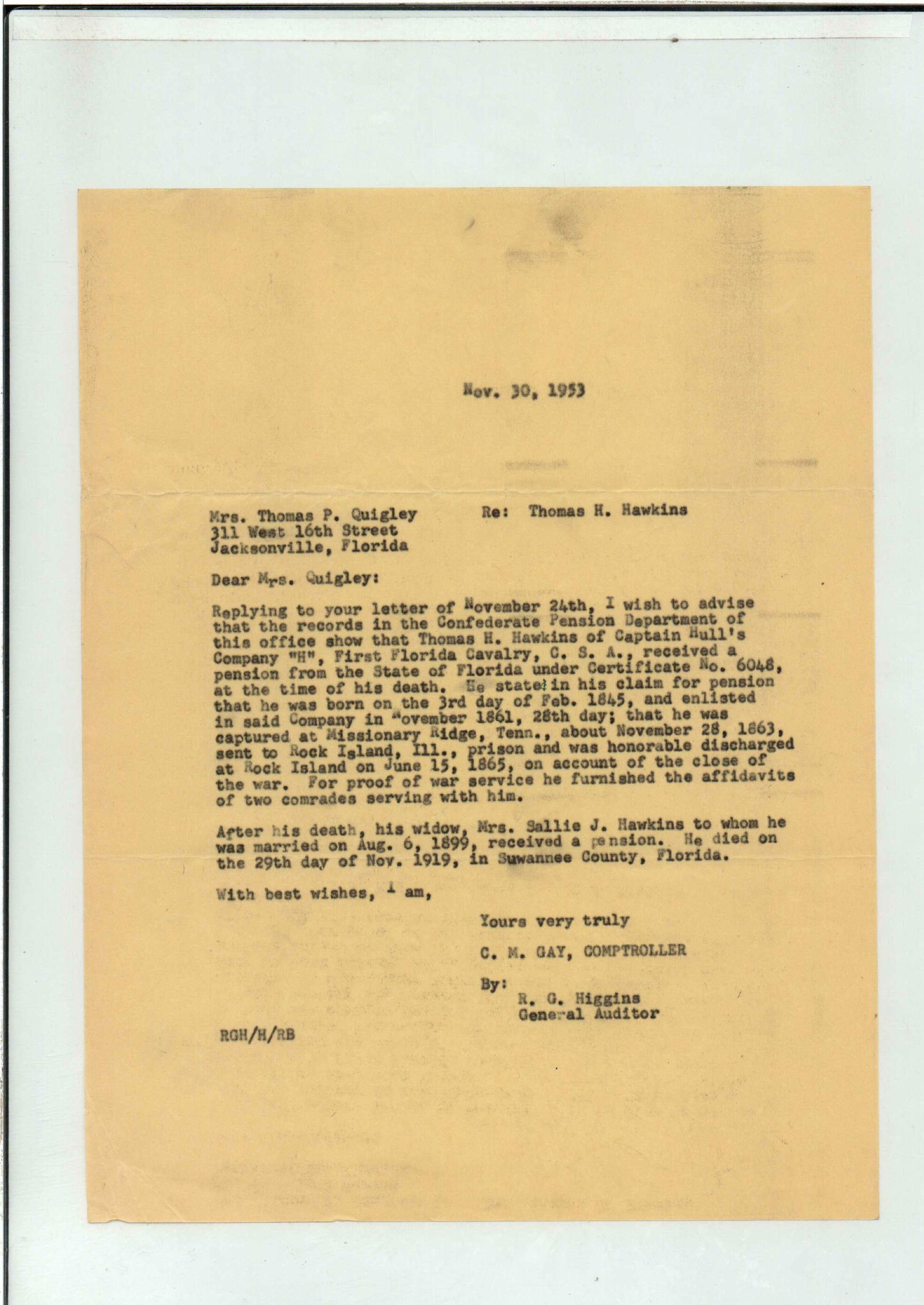 Nov. 30, 1953

Mrs. Thomas P. Quigley
311 West 16th Street
Jacksonville, Florida

Re: Thomas H. Hawkins

Dear Mrs. Quigley:

Replying to your letter of November 24th, I wish to advise that the records in the Confederate Pension Department of this office show that Thomas H. Hawkins of Captain Hull's Company "H", First Florida Cavalry, C. S. A., received a pension from the State of Florida under Certificate No. 6048, at the time of his death. He stated in his claim for pension that he was born on the 3rd day of Feb. 1845, and enlisted in said Company in November 1861, 28th day; that he was captured at Missionary Ridge, Tenn., about November 28, 1863, sent to Rock Island, Ill., prison and was honorable discharged at Rock Island on June 15, 1865, on account of the close of the war. For proof of war service he furnished the affidavits of two comrades serving with him.

After his death, his widow, Mrs. Sallie J. Hawkins to whom he was married on Aug. 6, 1899, received a pension. He died on the 29th day of Nov. 1919, in Suwannee County, Florida.

With best wishes, I am,

Yours very truly

C. M. GAY, COMPTROLLER

By:
R. G. Higgins
General Auditor

RGH/H/RB